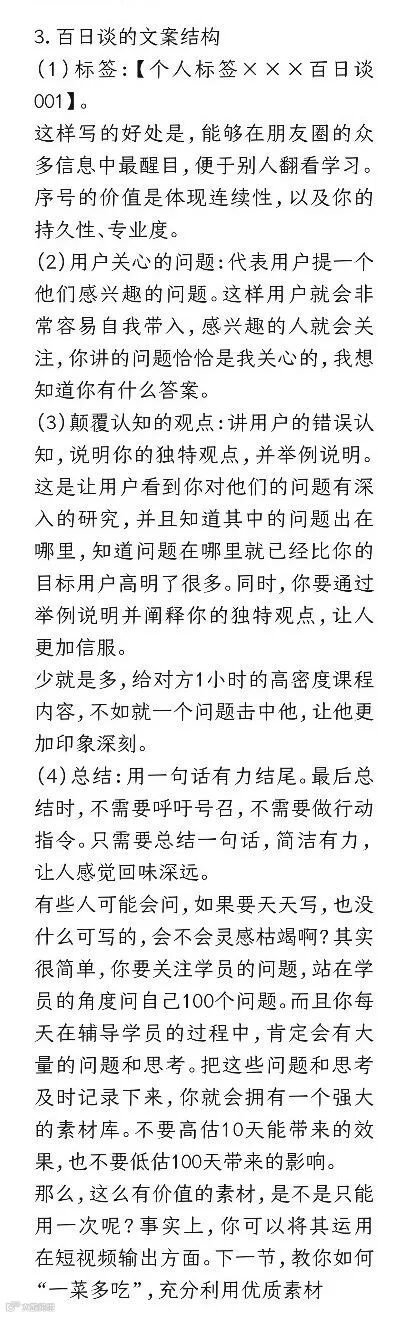 3. 百日谈的文案结构

(1) 标签：【个人标签×××百日谈001】。

这样写的好处是，能够在朋友圈的众多信息中最醒目，便于别人翻看学习。序号的价值是体现连续性，以及你的持久性、专业度。

(2) 用户关心的问题：代表用户提一个他们感兴趣的问题。这样用户就会非常容易自我带入，感兴趣的人就会关注，你讲的问题恰恰是我关心的，我想知道你有什么答案。

(3) 颠覆认知的观点：讲用户的错误认知，说明你的独特观点，并举例说明。这是让用户看到你对他们的问题有深入的研究，并且知道其中的问题出在哪里，知道问题在哪里就已经比你的目标用户高明了很多。同时，你要通过举例说明并阐释你的独特观点，让人更加信服。

少就是多，给对方1小时的高密度课程内容，不如就一个问题击中他，让他更加印象深刻。

(4) 总结：用一句话有力结尾。最后总结时，不需要呼吁号召，不需要做行动指令。只需要总结一句话，简洁有力，让人感觉回味深远。

有些人可能会问，如果要天天写，也没什么可写的，会不会灵感枯竭啊？其实很简单，你要关注学员的问题，站在学员的角度问自己100个问题。而且你每天在辅导学员的过程中，肯定会有大量的问题和思考。把这些问题和思考及时记录下来，你就会拥有一个强大的素材库。不要高估10天能带来的效果，也不要低估100天带来的影响。

那么，这么有价值的素材，是不是只能用一次呢？事实上，你可以将其运用在短视频输出方面。下一节，教你如何“一菜多吃”，充分利用优质素材